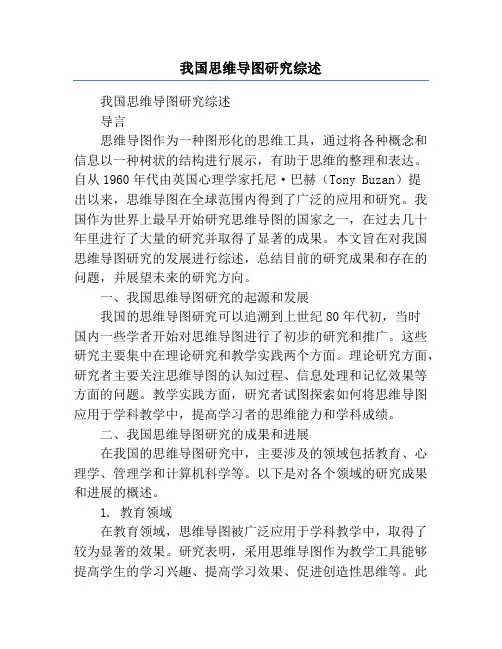 我国思维导图研究综述

我国思维导图研究综述

导言

思维导图作为一种图形化的思维工具，通过将各种概念和信息以一种树状的结构进行展示，有助于思维的整理和表达。自从1960年代由英国心理学家托尼·巴赫（Tony Buzan）提出以来，思维导图在全球范围内得到了广泛的应用和研究。我国作为世界上最早开始研究思维导图的国家之一，在过去几十年里进行了大量的研究并取得了显著的成果。本文旨在对我国思维导图研究的发展进行综述，总结目前的研究成果和存在的问题，并展望未来的研究方向。

一、我国思维导图研究的起源和发展

我国的思维导图研究可以追溯到上世纪80年代初，当时国内一些学者开始对思维导图进行了初步的研究和推广。这些研究主要集中在理论研究和教学实践两个方面。理论研究方面，研究者主要关注思维导图的认知过程、信息处理和记忆效果等方面的问题。教学实践方面，研究者试图探索如何将思维导图应用于学科教学中，提高学习者的思维能力和学科成绩。

二、我国思维导图研究的成果和进展

在我国的思维导图研究中，主要涉及的领域包括教育、心理学、管理学和计算机科学等。以下是对各个领域的研究成果和进展的概述。

1. 教育领域

在教育领域，思维导图被广泛应用于学科教学中，取得了较为显著的效果。研究表明，采用思维导图作为教学工具能够提高学生的学习兴趣、提高学习效果、促进创造性思维等。此